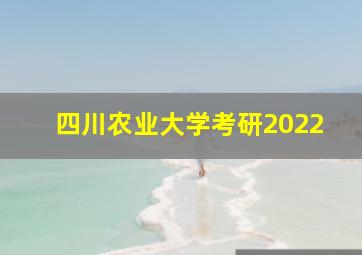 四川农业大学考研2022